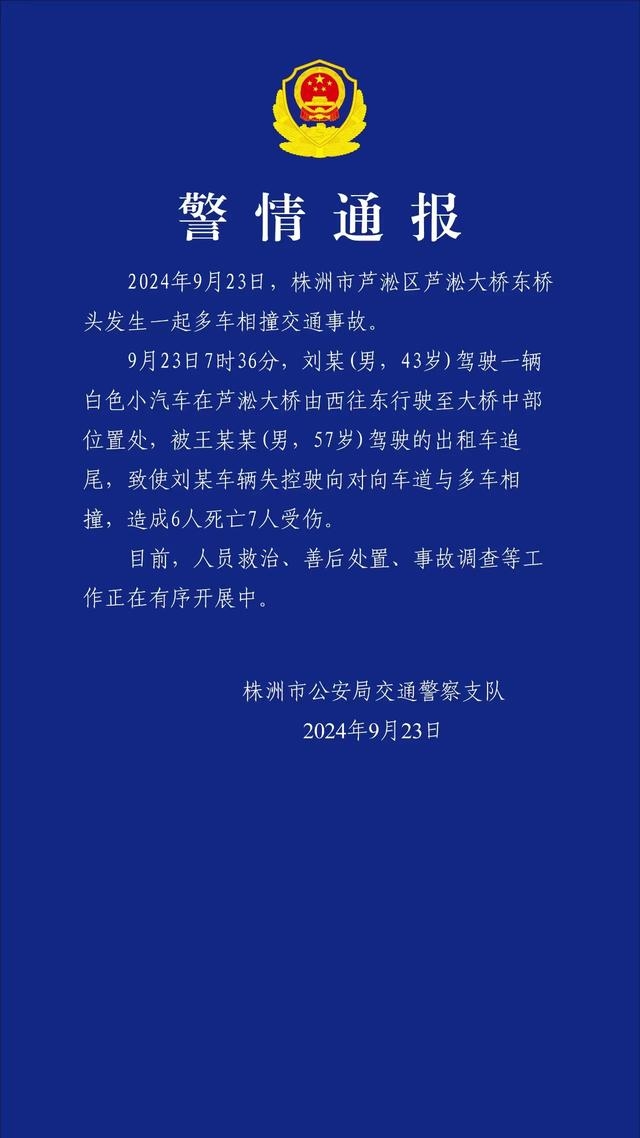 警情通报

2024年9月23日，株洲市芦淞区芦淞大桥东桥头发生一起多车相撞交通事故。

9月23日7时36分，刘某（男，43岁）驾驶一辆白色小汽车在芦淞大桥由西往东行驶至大桥中部位置处，被王某某（男，57岁）驾驶的出租车追尾，致使刘某车辆失控驶向对向车道与多车相撞，造成6人死亡7人受伤。

目前，人员救治、善后处置、事故调查等工作正在有序开展中。

株洲市公安局交通警察支队
2024年9月23日